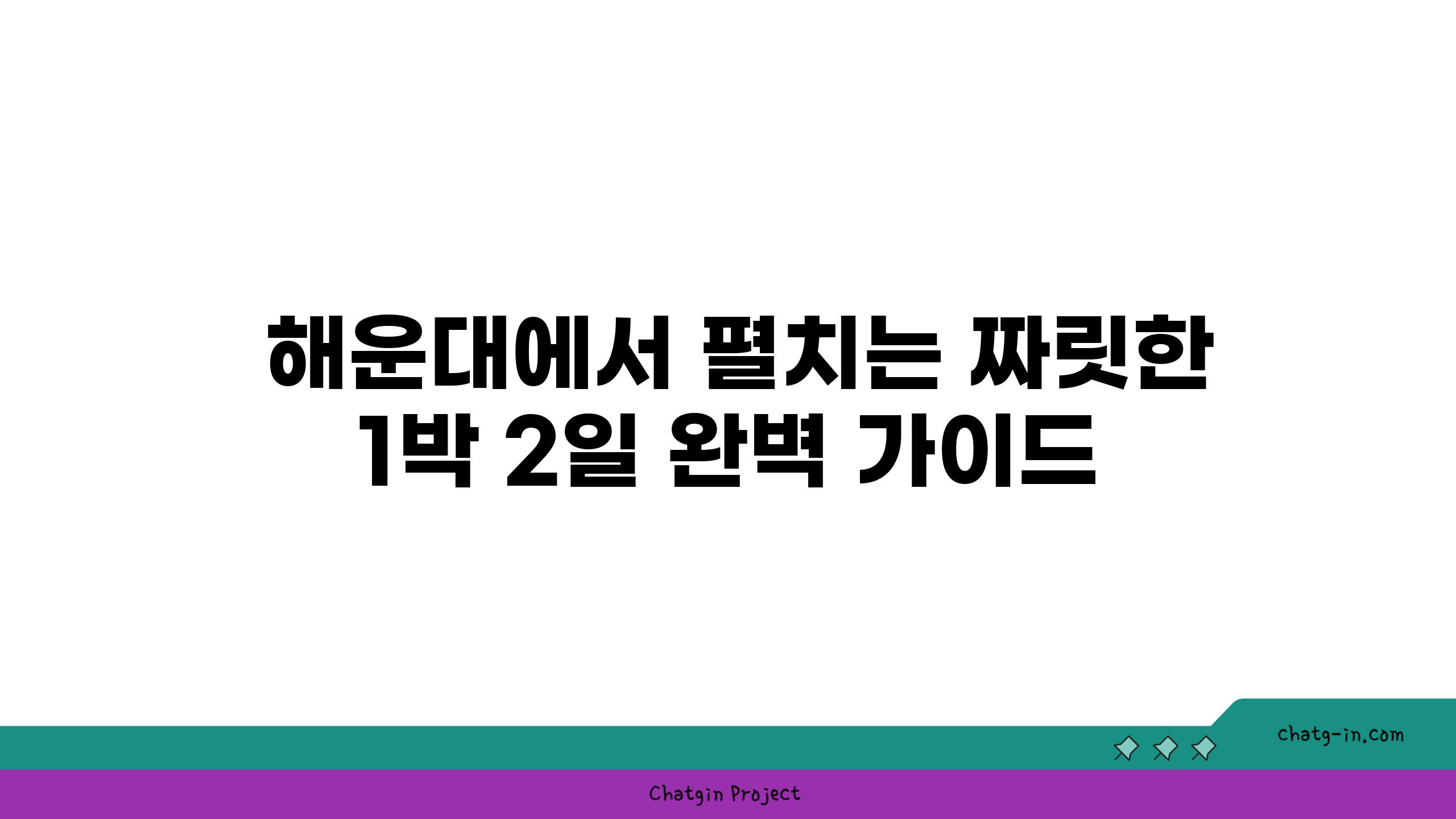 해운대에서 펼치는 짜릿한 1박 2일 완벽 가이드

chatg-in.com

Chatgin Project